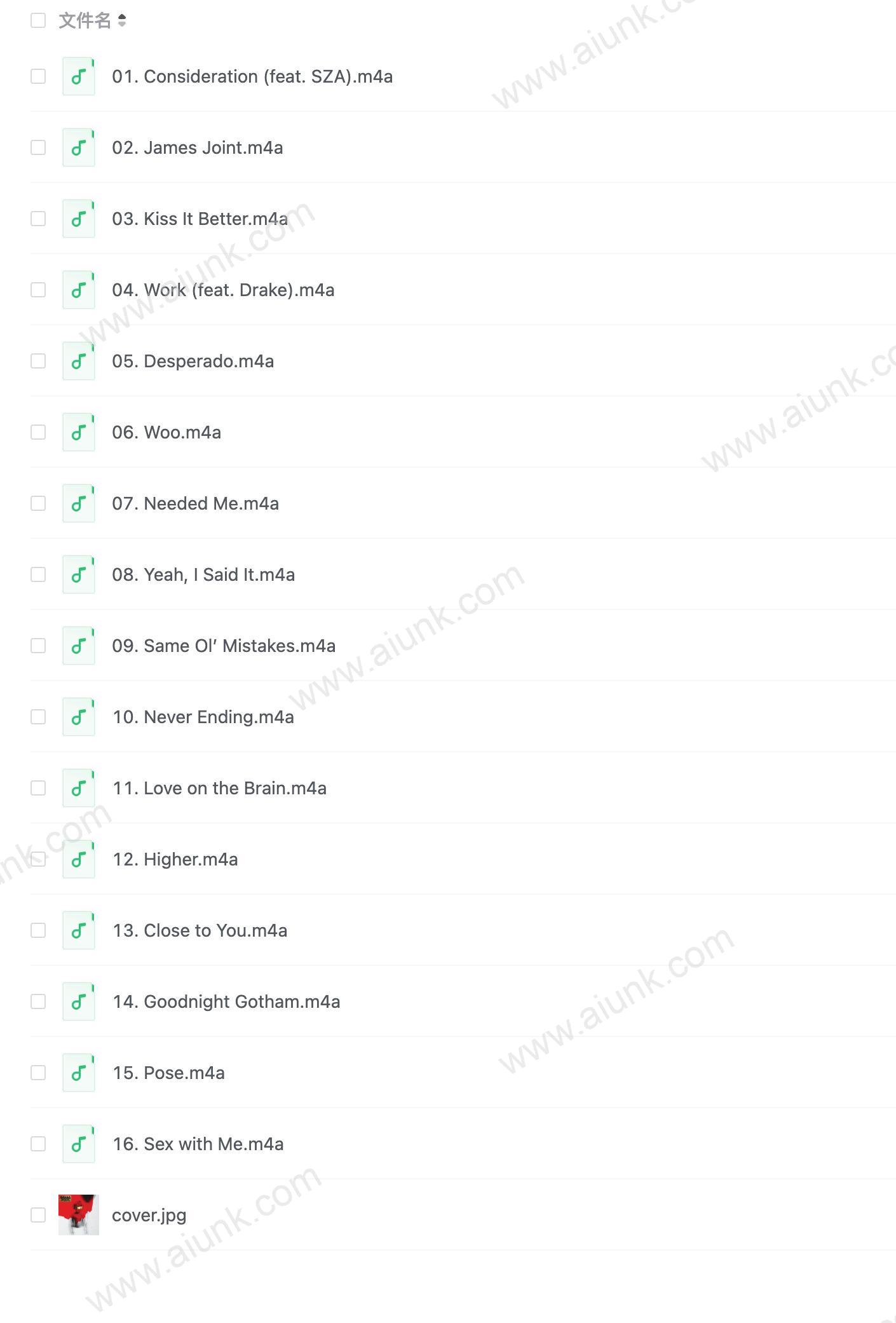 文件名

01. Consideration (feat. SZA).m4a

02. James Joint.m4a

03. Kiss It Better.m4a

04. Work (feat. Drake).m4a

05. Desperado.m4a

06. Woo.m4a

07. Needed Me.m4a

08. Yeah, I Said It.m4a

09. Same Ol' Mistakes.m4a

10. Never Ending.m4a

11. Love on the Brain.m4a

12. Higher.m4a

13. Close to You.m4a

14. Goodnight Gotham.m4a

15. Pose.m4a

16. Sex with Me.m4a

cover.jpg

www.aiunk.com